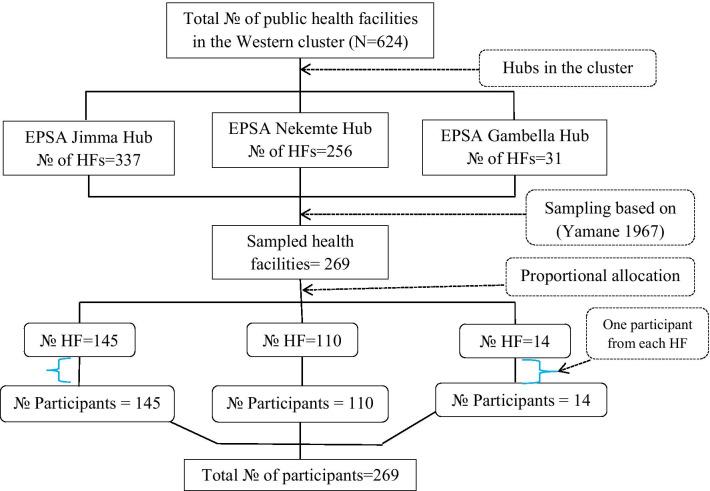 Total № of public health facilities in the Western cluster (N=624)

Hubs in the cluster

EPSA Jimma Hub
№ of HFs=337

EPSA Nekemte Hub
№ of HFs=256

EPSA Gambella Hub
№ of HFs=31

Sampling based on (Yamane 1967)

Sampled health facilities= 269

Proportional allocation

№ HF=145

№ HF=110

№ HF=14

One participant from each HF

№ Participants = 145

№ Participants = 110

№ Participants = 14

Total № of participants=269